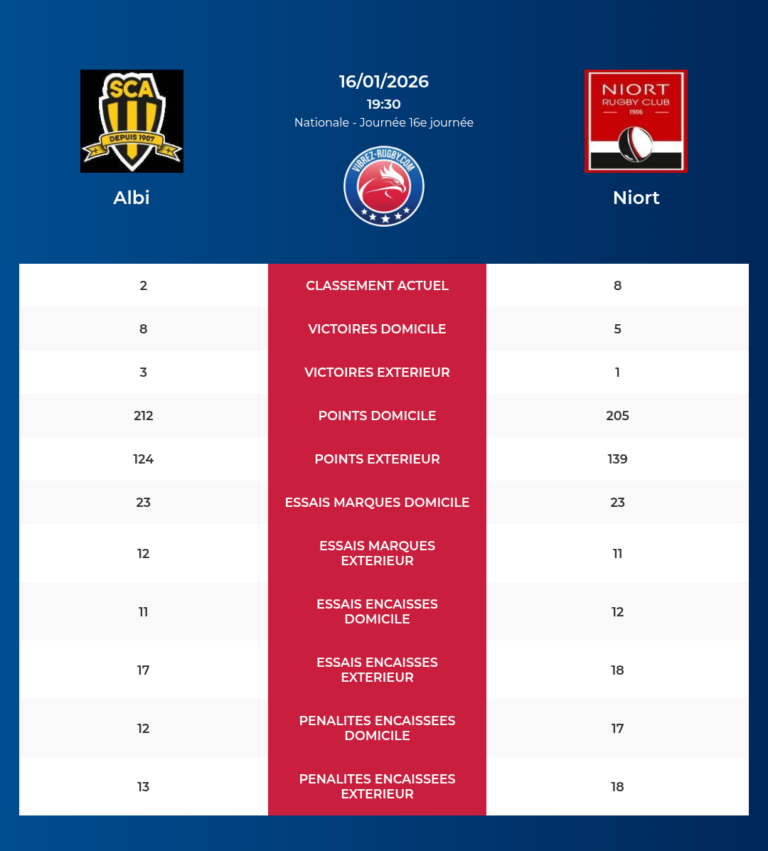 SCA
DEPUIS 1907

Albi

16/01/2026
19:30
Nationale - Journée 16e journée

VIBREZ-RUGBY.COM

NIORT
RUGBY CLUB
1906

Niort

| 2 | CLASSEMENT ACTUEL | 8 |
|---|---|---|
| 8 | VICTOIRES DOMICILE | 5 |
| 3 | VICTOIRES EXTERIEUR | 1 |
| 212 | POINTS DOMICILE | 205 |
| 124 | POINTS EXTERIEUR | 139 |
| 23 | ESSAIS MARQUES DOMICILE | 23 |
| 12 | ESSAIS MARQUES EXTERIEUR | 11 |
| 11 | ESSAIS ENCAISSES DOMICILE | 12 |
| 17 | ESSAIS ENCAISSES EXTERIEUR | 18 |
| 12 | PENALITES ENCAISSEES DOMICILE | 17 |
| 13 | PENALITES ENCAISSEES EXTERIEUR | 18 |